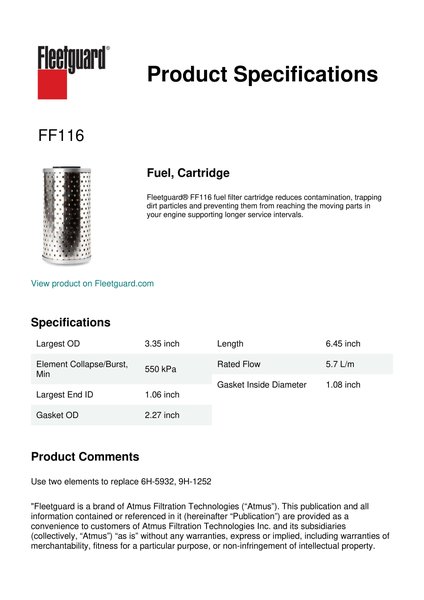 Fleetguard®

Product Specifications

FF116

Fuel, Cartridge

Fleetguard® FF116 fuel filter cartridge reduces contamination, trapping dirt particles and preventing them from reaching the moving parts in your engine supporting longer service intervals.

View product on Fleetguard.com

Specifications

| Largest OD | 3.35 inch |
|---|---|
| Element Collapse/Burst, Min | 550 kPa |
| Largest End ID | 1.06 inch |
| Gasket OD | 2.27 inch |

| Length | 6.45 inch |
|---|---|
| Rated Flow | 5.7 L/m |
| Gasket Inside Diameter | 1.08 inch |

Product Comments

Use two elements to replace 6H-5932, 9H-1252

"Fleetguard is a brand of Atmus Filtration Technologies ("Atmus"). This publication and all information contained or referenced in it (hereinafter "Publication") are provided as a convenience to customers of Atmus Filtration Technologies Inc. and its subsidiaries (collectively, "Atmus") "as is" without any warranties, express or implied, including warranties of merchantability, fitness for a particular purpose, or non-infringement of intellectual property.